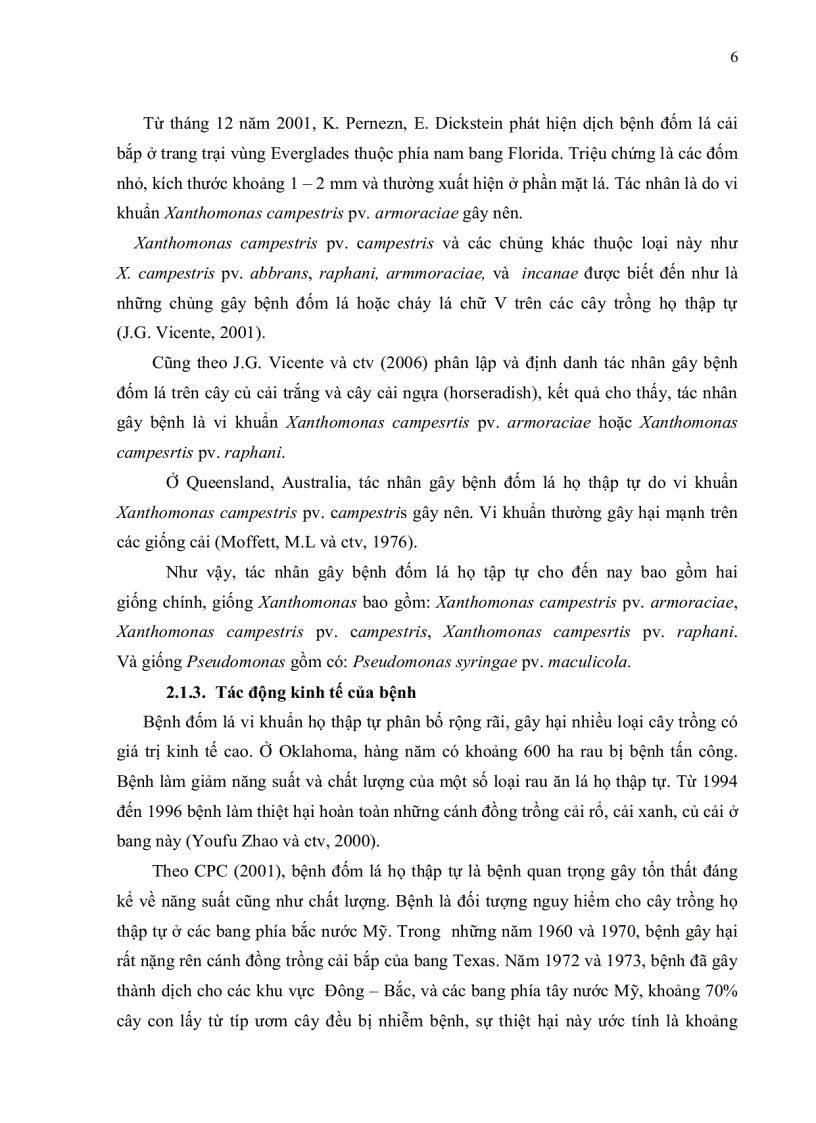 6

Từ tháng 12 năm 2001, K. Pernezn, E. Dickstein phát hiện dịch bệnh đốm lá cải bắp ở trang trại vùng Everglades thuộc phía nam bang Florida. Triệu chứng là các đốm nhỏ, kích thước khoảng 1 – 2 mm và thường xuất hiện ở phần mặt lá. Tác nhân là do vi khuẩn Xanthomonas campestris pv. armoraciae gây nên.

Xanthomonas campestris pv. campestris và các chủng khác thuộc loại này như X. campestris pv. abbrans, raphani, armmoraciae, và incanae được biết đến như là những chủng gây bệnh đốm lá hoặc cháy lá chữ V trên các cây trồng họ thập tự (J.G. Vicente, 2001).

Cũng theo J.G. Vicente và ctv (2006) phân lập và định danh tác nhân gây bệnh đốm lá trên cây củ cải trắng và cây cải ngựa (horseradish), kết quả cho thấy, tác nhân gây bệnh là vi khuẩn Xanthomonas campesrtis pv. armoraciae hoặc Xanthomonas campesrtis pv. raphani.

Ở Queensland, Australia, tác nhân gây bệnh đốm lá họ thập tự do vi khuẩn Xanthomonas campestris pv. campestris gây nên. Vi khuẩn thường gây hại mạnh trên các giống cải (Moffett, M.L và ctv, 1976).

Như vậy, tác nhân gây bệnh đốm lá họ tập tự cho đến nay bao gồm hai giống chính, giống Xanthomonas bao gồm: Xanthomonas campestris pv. armoraciae, Xanthomonas campestris pv. campestris, Xanthomonas campesrtis pv. raphani. Và giống Pseudomonas gồm có: Pseudomonas syringae pv. maculicola.

2.1.3. Tác động kinh tế của bệnh

Bệnh đốm lá vi khuẩn họ thập tự phân bố rộng rãi, gây hại nhiều loại cây trồng có giá trị kinh tế cao. Ở Oklahoma, hàng năm có khoảng 600 ha rau bị bệnh tấn công. Bệnh làm giảm năng suất và chất lượng của một số loại rau ăn lá họ thập tự. Từ 1994 đến 1996 bệnh làm thiệt hại hoàn toàn những cánh đồng trồng cải rổ, cải xanh, củ cải ở bang này (Youfu Zhao và ctv, 2000).

Theo CPC (2001), bệnh đốm lá họ thập tự là bệnh quan trọng gây tổn thất đáng kể về năng suất cũng như chất lượng. Bệnh là đối tượng nguy hiểm cho cây trồng họ thập tự ở các bang phía bắc nước Mỹ. Trong những năm 1960 và 1970, bệnh gây hại rất nặng rên cánh đồng trồng cải bắp của bang Texas. Năm 1972 và 1973, bệnh đã gây thành dịch cho các khu vực Đông – Bắc, và các bang phía tây nước Mỹ, khoảng 70% cây con lấy từ típ ươm cây đều bị nhiễm bệnh, sự thiệt hại này ước tính là khoảng